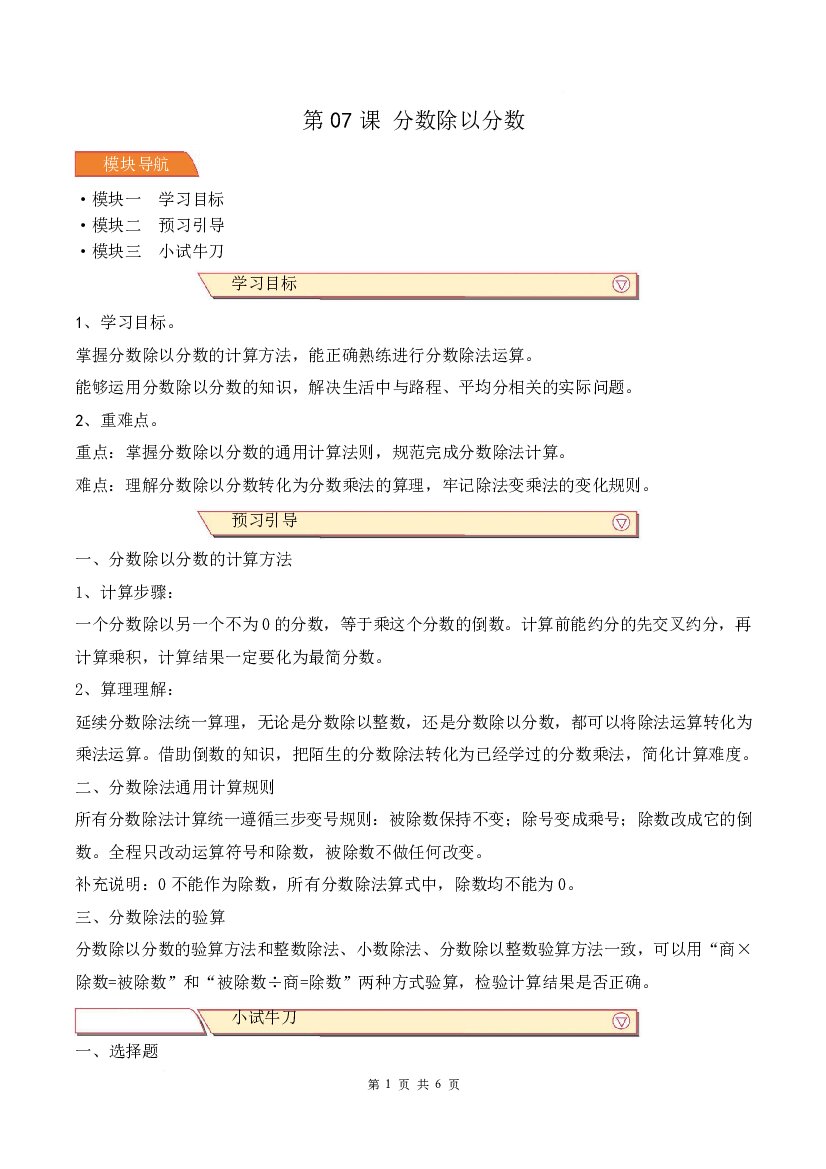 第07课 分数除以分数

模块导航

• 模块一 学习目标
• 模块二 预习引导
• 模块三 小试牛刀

学习目标

1、学习目标。

掌握分数除以分数的计算方法，能正确熟练进行分数除法运算。

能够运用分数除以分数的知识，解决生活中与路程、平均分相关的实际问题。

2、重难点。

重点：掌握分数除以分数的通用计算法则，规范完成分数除法计算。

难点：理解分数除以分数转化为分数乘法的算理，牢记除法变乘法的变化规则。

预习引导

一、分数除以分数的计算方法

1、计算步骤：

一个分数除以另一个不为0的分数，等于乘这个分数的倒数。计算前能约分的先交叉约分，再计算乘积，计算结果一定要化为最简分数。

2、算理理解：

延续分数除法统一算理，无论是分数除以整数，还是分数除以分数，都可以将除法运算转化为乘法运算。借助倒数的知识，把陌生的分数除法转化为已经学过的分数乘法，简化计算难度。

二、分数除法通用计算规则

所有分数除法计算统一遵循三步变号规则：被除数保持不变；除号变成乘号；除数改成它的倒数。全程只改动运算符号和除数，被除数不做任何改变。

补充说明：0不能作为除数，所有分数除法算式中，除数均不能为0。

三、分数除法的验算

分数除以分数的验算方法和整数除法、小数除法、分数除以整数验算方法一致，可以用“商×除数=被除数”和“被除数÷商=除数”两种方式验算，检验计算结果是否正确。

小试牛刀

一、选择题

第1页 共6页